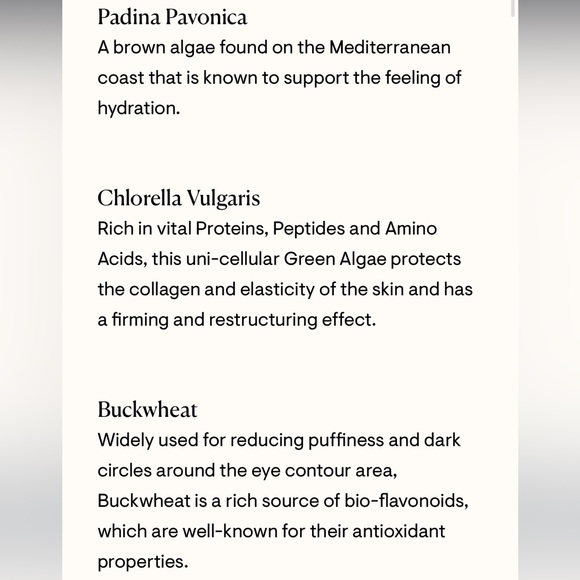 Padina Pavonica
A brown algae found on the Mediterranean coast that is known to support the feeling of hydration.

Chlorella Vulgaris
Rich in vital Proteins, Peptides and Amino Acids, this uni-cellular Green Algae protects the collagen and elasticity of the skin and has a firming and restructuring effect.

Buckwheat
Widely used for reducing puffiness and dark circles around the eye contour area, Buckwheat is a rich source of bio-flavonoids, which are well-known for their antioxidant properties.